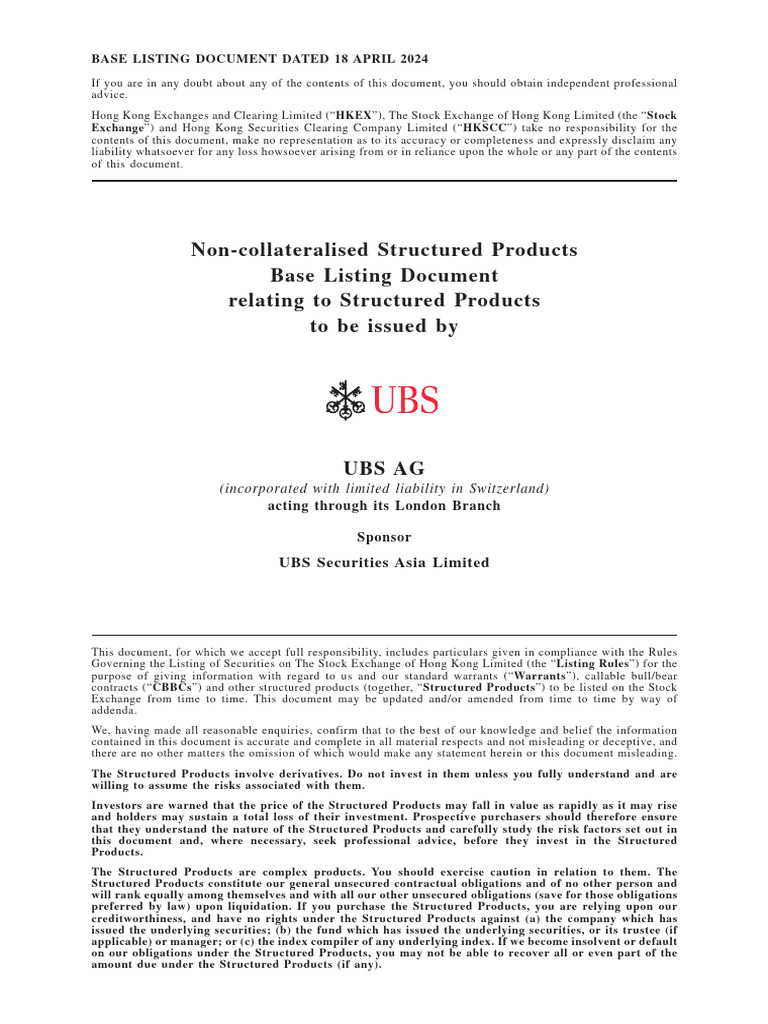 BASE LISTING DOCUMENT DATED 18 APRIL 2024

If you are in any doubt about any of the contents of this document, you should obtain independent professional advice.

Hong Kong Exchanges and Clearing Limited ("HKEX"), The Stock Exchange of Hong Kong Limited (the "Stock Exchange") and Hong Kong Securities Clearing Company Limited ("HKSCC") take no responsibility for the contents of this document, make no representation as to its accuracy or completeness and expressly disclaim any liability whatsoever for any loss howsoever arising from or in reliance upon the whole or any part of the contents of this document.

Non-collateralised Structured Products
Base Listing Document
relating to Structured Products
to be issued by

UBS

UBS AG
(incorporated with limited liability in Switzerland)
acting through its London Branch

Sponsor

UBS Securities Asia Limited

This document, for which we accept full responsibility, includes particulars given in compliance with the Rules Governing the Listing of Securities on The Stock Exchange of Hong Kong Limited (the "Listing Rules") for the purpose of giving information with regard to us and our standard warrants ("Warrants"), callable bull/bear contracts ("CBBCs") and other structured products (together, "Structured Products") to be listed on the Stock Exchange from time to time. This document may be updated and/or amended from time to time by way of addenda.

We, having made all reasonable enquiries, confirm that to the best of our knowledge and belief the information contained in this document is accurate and complete in all material respects and not misleading or deceptive, and there are no other matters the omission of which would make any statement herein or this document misleading.

The Structured Products involve derivatives. Do not invest in them unless you fully understand and are willing to assume the risks associated with them.

Investors are warned that the price of the Structured Products may fall in value as rapidly as it may rise and holders may sustain a total loss of their investment. Prospective purchasers should therefore ensure that they understand the nature of the Structured Products and carefully study the risk factors set out in this document and, where necessary, seek professional advice, before they invest in the Structured Products.

The Structured Products are complex products. You should exercise caution in relation to them. The Structured Products constitute our general unsecured contractual obligations and of no other person and will rank equally among themselves and with all our other unsecured obligations (save for those obligations preferred by law) upon liquidation. If you purchase the Structured Products, you are relying upon our creditworthiness, and have no rights under the Structured Products against (a) the company which has issued the underlying securities; (b) the fund which has issued the underlying securities, or its trustee (if applicable) or manager; or (c) the index compiler of any underlying index. If we become insolvent or default on our obligations under the Structured Products, you may not be able to recover all or even part of the amount due under the Structured Products (if any).